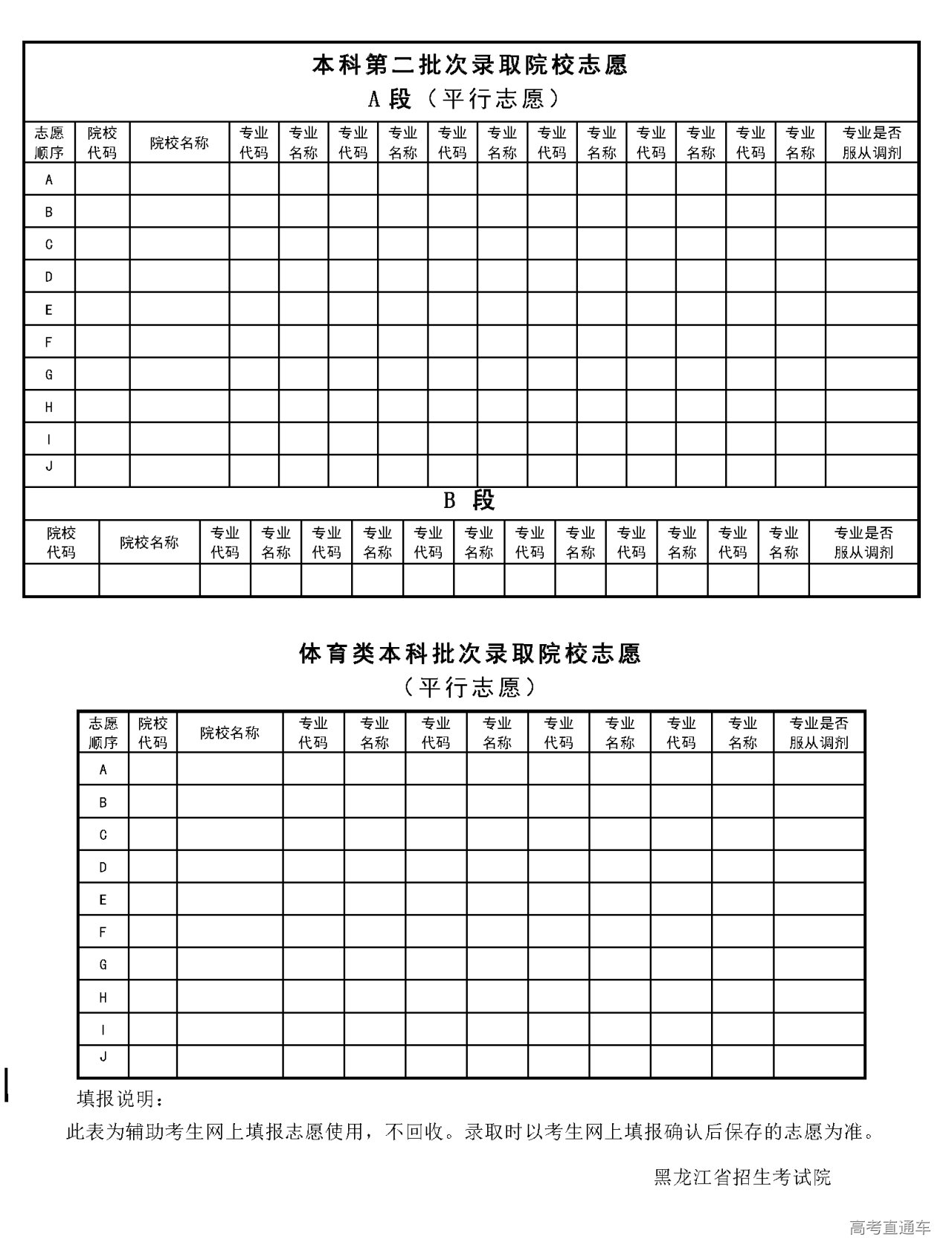 本科第二批次录取院校志愿

A 段（平行志愿）

| 志愿顺序 | 院校代码 | 院校名称 | 专业代码 | 专业名称 | 专业代码 | 专业名称 | 专业代码 | 专业名称 | 专业代码 | 专业名称 | 专业代码 | 专业名称 | 专业代码 | 专业名称 | 专业是否服从调剂 |
|---|---|---|---|---|---|---|---|---|---|---|---|---|---|---|---|
| A | | | | | | | | | | | | | | | |
| B | | | | | | | | | | | | | | | |
| C | | | | | | | | | | | | | | | |
| D | | | | | | | | | | | | | | | |
| E | | | | | | | | | | | | | | | |
| F | | | | | | | | | | | | | | | |
| G | | | | | | | | | | | | | | | |
| H | | | | | | | | | | | | | | | |
| I | | | | | | | | | | | | | | | |
| J | | | | | | | | | | | | | | | |

B 段

| 院校代码 | 院校名称 | 专业代码 | 专业名称 | 专业代码 | 专业名称 | 专业代码 | 专业名称 | 专业代码 | 专业名称 | 专业代码 | 专业名称 | 专业代码 | 专业名称 | 专业是否服从调剂 |
|---|---|---|---|---|---|---|---|---|---|---|---|---|---|---|
| | | | | | | | | | | | | | | |

体育类本科批次录取院校志愿

（平行志愿）

| 志愿顺序 | 院校代码 | 院校名称 | 专业代码 | 专业名称 | 专业代码 | 专业名称 | 专业代码 | 专业名称 | 专业代码 | 专业名称 | 专业是否服从调剂 |
|---|---|---|---|---|---|---|---|---|---|---|---|
| A | | | | | | | | | | | |
| B | | | | | | | | | | | |
| C | | | | | | | | | | | |
| D | | | | | | | | | | | |
| E | | | | | | | | | | | |
| F | | | | | | | | | | | |
| G | | | | | | | | | | | |
| H | | | | | | | | | | | |
| I | | | | | | | | | | | |
| J | | | | | | | | | | | |

填报说明：

此表为辅助考生网上填报志愿使用，不回收。录取时以考生网上填报确认后保存的志愿为准。

黑龙江省招生考试院

高考直通车